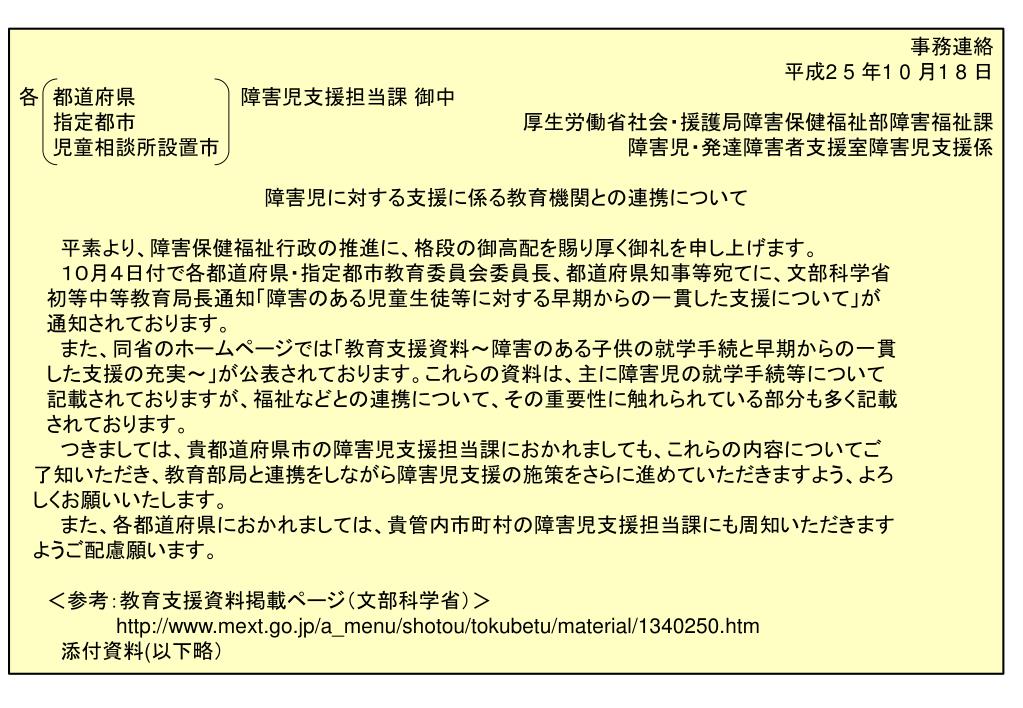 事務連絡
平成２５年１０月１８日

各 都道府県
指定都市
児童相談所設置市
障害児支援担当課 御中

厚生労働省社会・援護局障害保健福祉部障害福祉課
障害児・発達障害者支援室障害児支援係

障害児に対する支援に係る教育機関との連携について

平素より、障害保健福祉行政の推進に、格段の御高配を賜り厚く御礼を申し上げます。
１０月４日付で各都道府県・指定都市教育委員会委員長、都道府県知事等宛てに、文部科学省初等中等教育局長通知「障害のある児童生徒等に対する早期からの一貫した支援について」が通知されております。
また、同省のホームページでは「教育支援資料～障害のある子供の就学手続と早期からの一貫した支援の充実～」が公表されております。これらの資料は、主に障害児の就学手続等について記載されておりますが、福祉などとの連携について、その重要性に触れられている部分も多く記載されております。
つきましては、貴都道府県市の障害児支援担当課におかれましても、これらの内容についてご了知いただき、教育部局と連携をしながら障害児支援の施策をさらに進めていただきますよう、よろしくお願いいたします。
また、各都道府県におかれましては、貴管内市町村の障害児支援担当課にも周知いただきますようご配慮願います。

＜参考：教育支援資料掲載ページ（文部科学省）＞
http://www.mext.go.jp/a_menu/shotou/tokubetu/material/1340250.htm
添付資料(以下略)